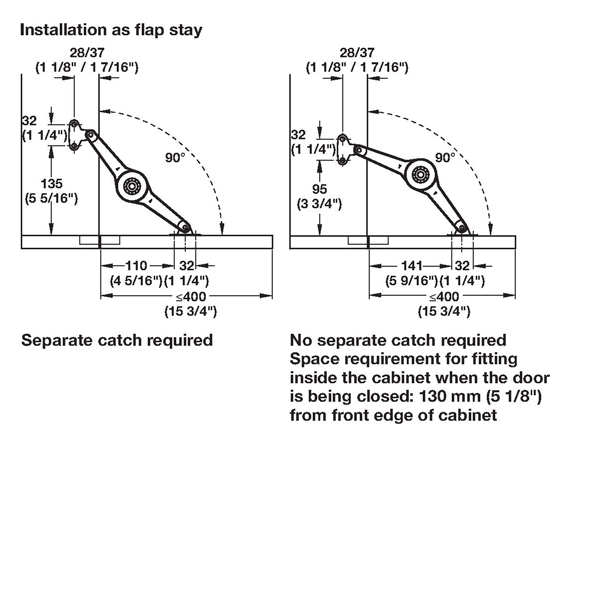 Installation as flap stay

28/37
(1 1/8" / 1 7/16")
32
(1 1/4")
135
(5 5/16")
90°
110
(4 5/16")
32
(1 1/4")
≤400
(15 3/4")

Separate catch required

28/37
(1 1/8" / 1 7/16")
32
(1 1/4")
95
(3 3/4")
90°
141
(5 9/16")
32
(1 1/4")
≤400
(15 3/4")

No separate catch required
Space requirement for fitting inside the cabinet when the door is being closed: 130 mm (5 1/8") from front edge of cabinet